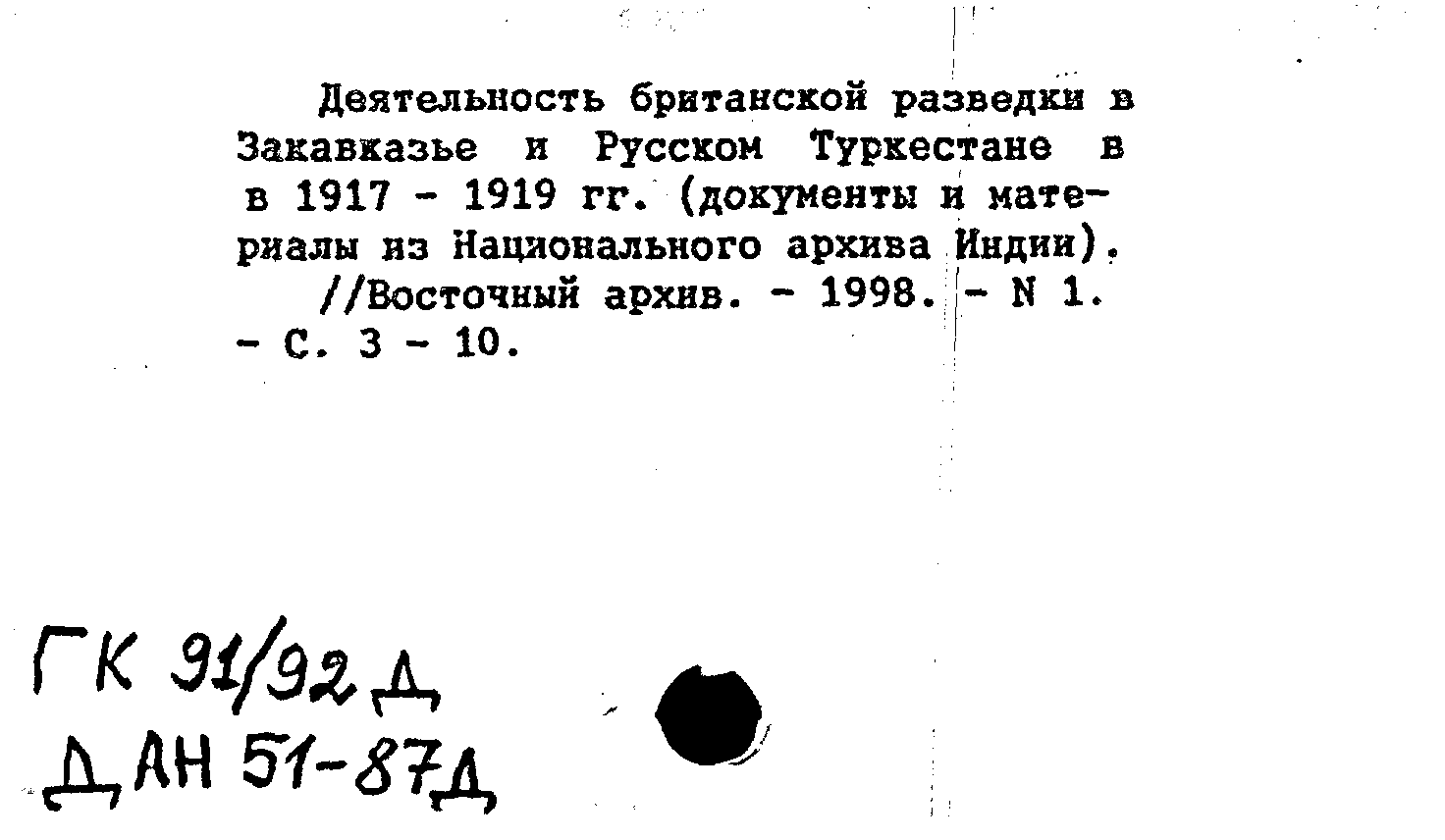 Деятельность британской разведки в Закавказье и Русском Туркестане в в 1917 - 1919 гг. (документы и материалы из Национального архива Индии).
//Восточный архив. - 1998. - N 1. - С. 3 - 10.

ГК 91/92 Д
ДАН 51-87Д